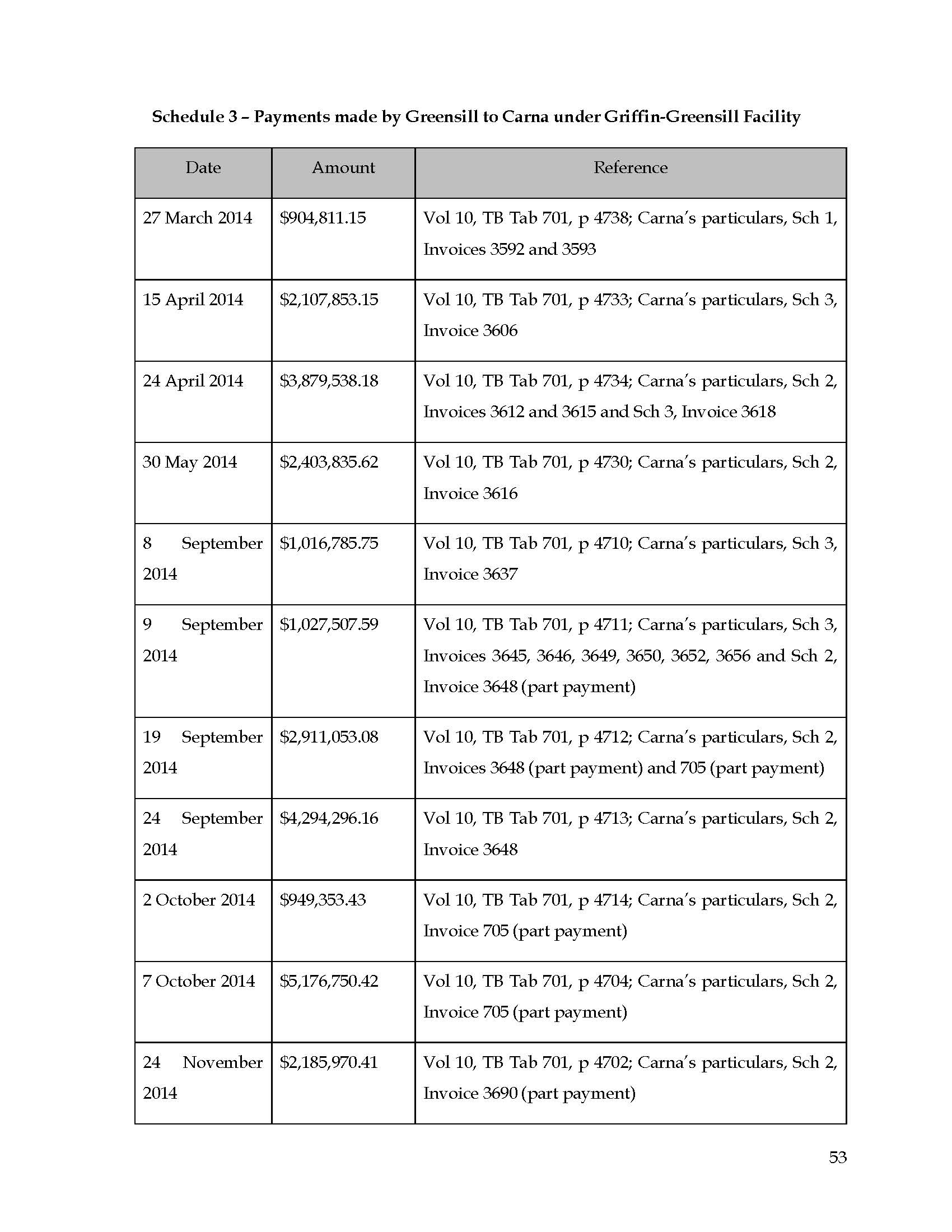 Schedule 3 – Payments made by Greensill to Carna under Griffin-Greensill Facility

| Date | Amount | Reference |
|---|---|---|
| 27 March 2014 | \$904,811.15 | Vol 10, TB Tab 701, p 4738; Carna's particulars, Sch 1, Invoices 3592 and 3593 |
| 15 April 2014 | \$2,107,853.15 | Vol 10, TB Tab 701, p 4733; Carna's particulars, Sch 3, Invoice 3606 |
| 24 April 2014 | \$3,879,538.18 | Vol 10, TB Tab 701, p 4734; Carna's particulars, Sch 2, Invoices 3612 and 3615 and Sch 3, Invoice 3618 |
| 30 May 2014 | \$2,403,835.62 | Vol 10, TB Tab 701, p 4730; Carna's particulars, Sch 2, Invoice 3616 |
| 8 September 2014 | \$1,016,785.75 | Vol 10, TB Tab 701, p 4710; Carna's particulars, Sch 3, Invoice 3637 |
| 9 September 2014 | \$1,027,507.59 | Vol 10, TB Tab 701, p 4711; Carna's particulars, Sch 3, Invoices 3645, 3646, 3649, 3650, 3652, 3656 and Sch 2, Invoice 3648 (part payment) |
| 19 September 2014 | \$2,911,053.08 | Vol 10, TB Tab 701, p 4712; Carna's particulars, Sch 2, Invoices 3648 (part payment) and 705 (part payment) |
| 24 September 2014 | \$4,294,296.16 | Vol 10, TB Tab 701, p 4713; Carna's particulars, Sch 2, Invoice 3648 |
| 2 October 2014 | \$949,353.43 | Vol 10, TB Tab 701, p 4714; Carna's particulars, Sch 2, Invoice 705 (part payment) |
| 7 October 2014 | \$5,176,750.42 | Vol 10, TB Tab 701, p 4704; Carna's particulars, Sch 2, Invoice 705 (part payment) |
| 24 November 2014 | \$2,185,970.41 | Vol 10, TB Tab 701, p 4702; Carna's particulars, Sch 2, Invoice 3690 (part payment) |

53